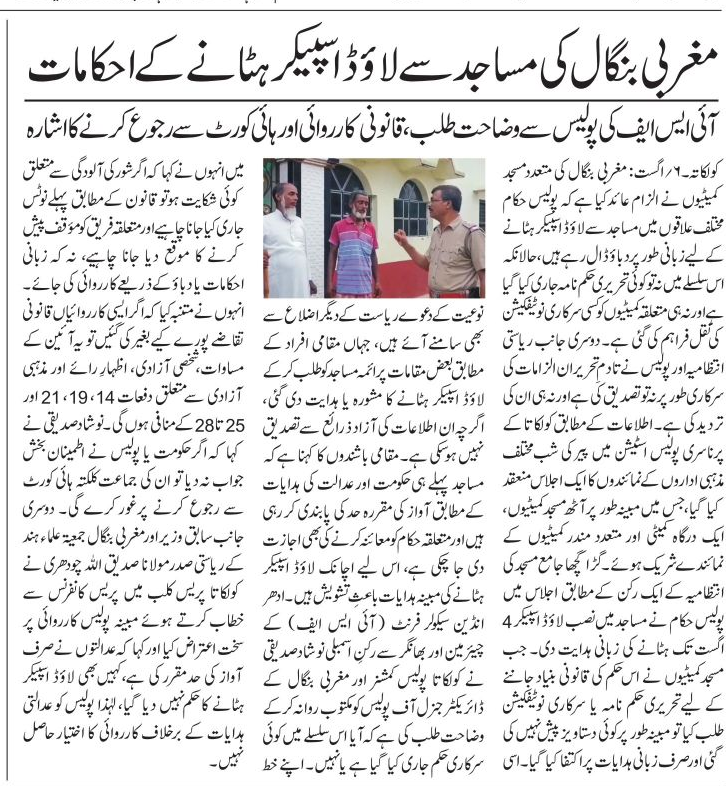 مغربی بنگال کی مساجد سے لاؤڈ اسپیکر ہٹانے کے احکامات

آئی ایس ایف کی پولیس سے وضاحت طلب، قانونی کارروائی اور ہائی کورٹ سے رجوع کرنے کا اشارہ

کولکاتہ۔ ۶ / اگست: مغربی بنگال کی متعدد مسجد کمیٹیوں نے الزام عائد کیا ہے کہ پولیس حکام مختلف علاقوں میں مساجد سے لاؤڈ اسپیکر ہٹانے کے لیے زبانی طور پر دباؤ ڈال رہے ہیں، حالانکہ اس سلسلے میں نہ تو کوئی تحریری حکم نامہ جاری کیا گیا ہے اور نہ ہی متعلقہ کمیٹیوں کو کسی سرکاری نوٹیفکیشن کی نقل فراہم کی گئی ہے۔ دوسری جانب ریاستی انتظامیہ اور پولیس نے تادم تحریر ان الزامات کی سرکاری طور پر نہ تو تصدیق کی ہے اور نہ ہی ان کی تردید کی ہے۔ اطلاعات کے مطابق کولکاتا کے پرناسری پولیس اسٹیشن میں پیر کی شب مختلف مذہبی اداروں کے نمائندوں کا ایک اجلاس منعقد کیا گیا، جس میں مبینہ طور پر آٹھ مسجد کمیٹیوں، ایک درگاہ کمیٹی اور متعدد مندر کمیٹیوں کے نمائندے شریک ہوئے۔ گڑا گچھا جامع مسجد کی انتظامیہ کے ایک رکن کے مطابق اجلاس میں پولیس حکام نے مساجد میں نصب لاؤڈ اسپیکر 4 اگست تک ہٹانے کی زبانی ہدایت دی۔ جب مسجد کمیٹیوں نے اس حکم کی قانونی بنیاد جاننے کے لیے تحریری حکم نامہ یا سرکاری نوٹیفکیشن طلب کیا تو مبینہ طور پر کوئی دستاویز پیش نہیں کی گئی اور صرف زبانی ہدایات پر اکتفا کیا گیا۔ اسی

نوعیت کے دعوے ریاست کے دیگر اضلاع سے بھی سامنے آئے ہیں، جہاں مقامی افراد کے مطابق بعض مقامات پر ائمہ مساجد کو طلب کر کے لاؤڈ اسپیکر ہٹانے کا مشورہ یا ہدایت دی گئی، اگرچہ ان اطلاعات کی آزاد ذرائع سے تصدیق نہیں ہوسکی ہے۔ مقامی باشندوں کا کہنا ہے کہ مساجد پہلے ہی حکومت اور عدالت کی ہدایات کے مطابق آواز کی مقررہ حد کی پابندی کر رہی ہیں اور متعلقہ حکام کو معائنہ کرنے کی بھی اجازت دی جا چکی ہے، اس لیے اچانک لاؤڈ اسپیکر ہٹانے کی مبینہ ہدایات باعث تشویش ہیں۔ ادھر انڈین سیکولر فرنٹ (آئی ایس ایف) کے چیئرمین اور بھانگر سے رکن اسمبلی نوشاد صدیقی نے کولکاتا پولیس کمشنر اور مغربی بنگال کے ڈائریکٹر جنرل آف پولیس کو مکتوب روانہ کر کے وضاحت طلب کی ہے کہ آیا اس سلسلے میں کوئی سرکاری حکم جاری کیا گیا ہے یا نہیں۔ اپنے خط

میں انہوں نے کہا کہ اگر شور کی آلودگی سے متعلق کوئی شکایت ہو تو قانون کے مطابق پہلے نوٹس جاری کیا جانا چاہیے اور متعلقہ فریق کو موقف پیش کرنے کا موقع دیا جانا چاہیے، نہ کہ زبانی احکامات یا دباؤ کے ذریعے کارروائی کی جائے۔ انہوں نے متنبہ کیا کہ اگر ایسی کارروائیاں قانونی تقاضے پورے کیے بغیر کی گئیں تو یہ آئین کے مساوات، شخصی آزادی، اظہار رائے اور مذہبی آزادی سے متعلق دفعات 14، 19، 21 اور 25 تا 28 کے منافی ہوں گی۔ نوشاد صدیقی نے کہا کہ اگر حکومت یا پولیس نے اطمینان بخش جواب نہ دیا تو ان کی جماعت کلکتہ ہائی کورٹ سے رجوع کرنے پر غور کرے گی۔ دوسری جانب سابق وزیر اور مغربی بنگال جمعیۃ علماء ہند کے ریاستی صدر مولانا صدیق اللہ چودھری نے کولکاتا پریس کلب میں پریس کانفرنس سے خطاب کرتے ہوئے مبینہ پولیس کارروائی پر سخت اعتراض کیا اور کہا کہ عدالتوں نے صرف آواز کی حد مقرر کی ہے، کہیں بھی لاؤڈ اسپیکر ہٹانے کا حکم نہیں دیا گیا، لہٰذا پولیس کو عدالتی ہدایات کے برخلاف کارروائی کا اختیار حاصل نہیں۔